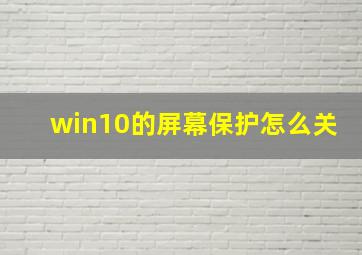 win10的屏幕保护怎么关